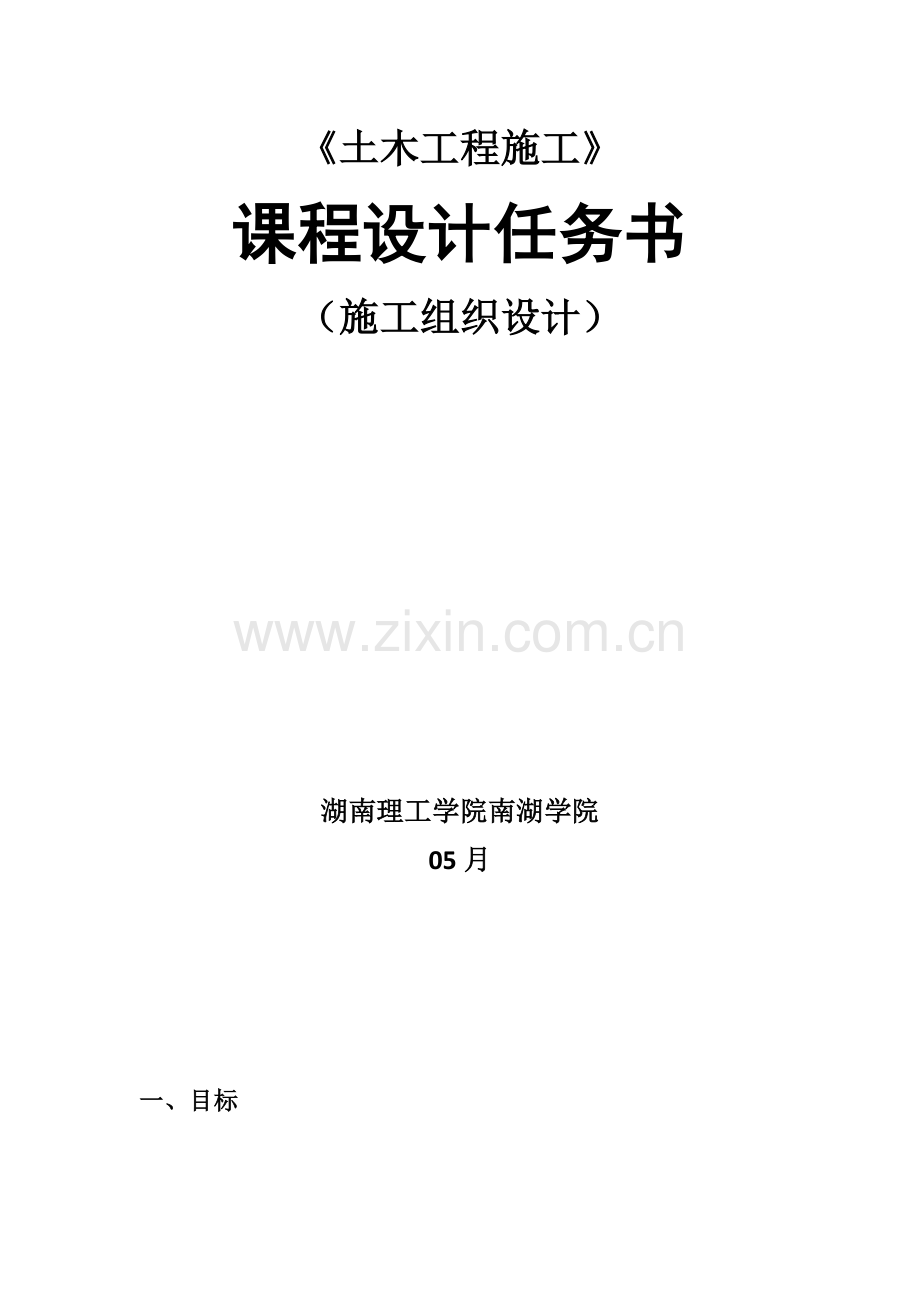 《土木工程施工》

课程设计任务书

（施工组织设计）

www.zixin.com.cn

湖南理工学院南湖学院

05 月

一、目标